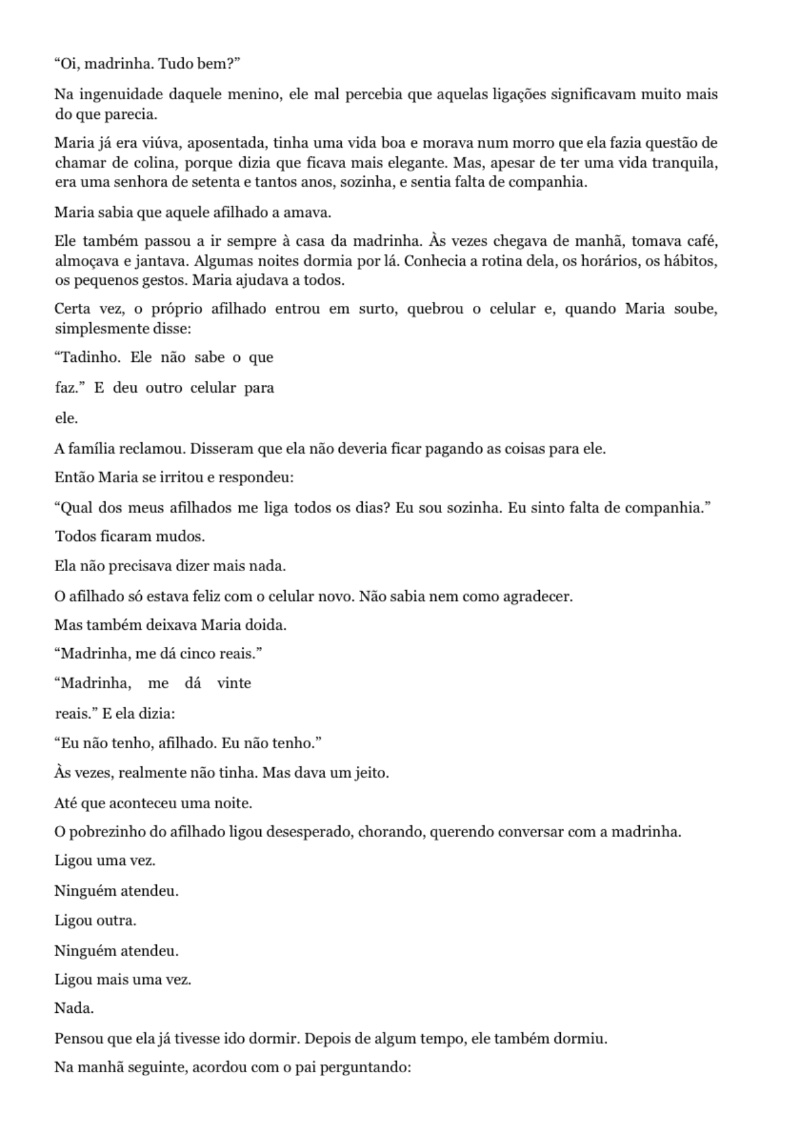 "Oi, madrinha. Tudo bem?"

Na ingenuidade daquele menino, ele mal percebia que aquelas ligações significavam muito mais do que parecia.

Maria já era viúva, aposentada, tinha uma vida boa e morava num morro que ela fazia questão de chamar de colina, porque dizia que ficava mais elegante. Mas, apesar de ter uma vida tranquila, era uma senhora de setenta e tantos anos, sozinha, e sentia falta de companhia.

Maria sabia que aquele afilhado a amava.

Ele também passou a ir sempre à casa da madrinha. Às vezes chegava de manhã, tomava café, almoçava e jantava. Algumas noites dormia por lá. Conhecia a rotina dela, os horários, os hábitos, os pequenos gestos. Maria ajudava a todos.

Certa vez, o próprio afilhado entrou em surto, quebrou o celular e, quando Maria soube, simplesmente disse:

"Tadinho. Ele não sabe o que faz." E deu outro celular para ele.

A família reclamou. Disseram que ela não deveria ficar pagando as coisas para ele.

Então Maria se irritou e respondeu:

"Qual dos meus afilhados me liga todos os dias? Eu sou sozinha. Eu sinto falta de companhia."

Todos ficaram mudos.

Ela não precisava dizer mais nada.

O afilhado só estava feliz com o celular novo. Não sabia nem como agradecer.

Mas também deixava Maria doida.

"Madrinha, me dá cinco reais."

"Madrinha, me dá vinte reais." E ela dizia:

"Eu não tenho, afilhado. Eu não tenho."

Às vezes, realmente não tinha. Mas dava um jeito.

Até que aconteceu uma noite.

O pobrezinho do afilhado ligou desesperado, chorando, querendo conversar com a madrinha.

Ligou uma vez.

Ninguém atendeu.

Ligou outra.

Ninguém atendeu.

Ligou mais uma vez.

Nada.

Pensou que ela já tivesse ido dormir. Depois de algum tempo, ele também dormiu.

Na manhã seguinte, acordou com o pai perguntando: